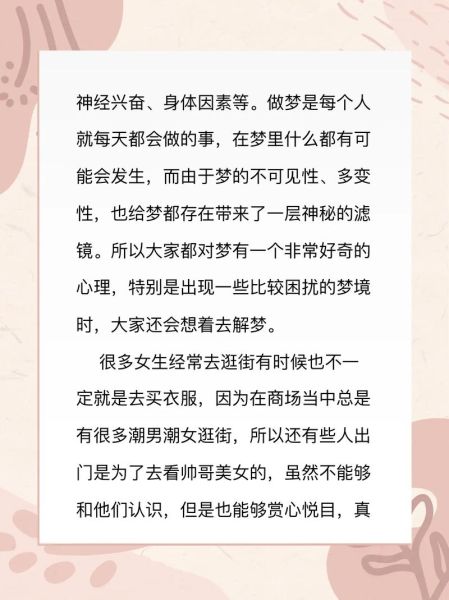 神经兴奋、身体因素等。做梦是每个人就每天都会做的事，在梦里什么都有可能会发生，而由于梦的不可见性、多变性，也给梦都存在带来了一层神秘的滤镜。所以大家都对梦有一个非常好奇的心理，特别是出现一些比较困扰的梦境时，大家还会想着去解梦。

很多女生经常去逛街有时候也不一定就是去买衣服，因为在商场当中总是有很多潮男潮女逛街，所以还有些人出门是为了去看帅哥美女的，虽然不能够和他们认识，但是也能够赏心悦目，真